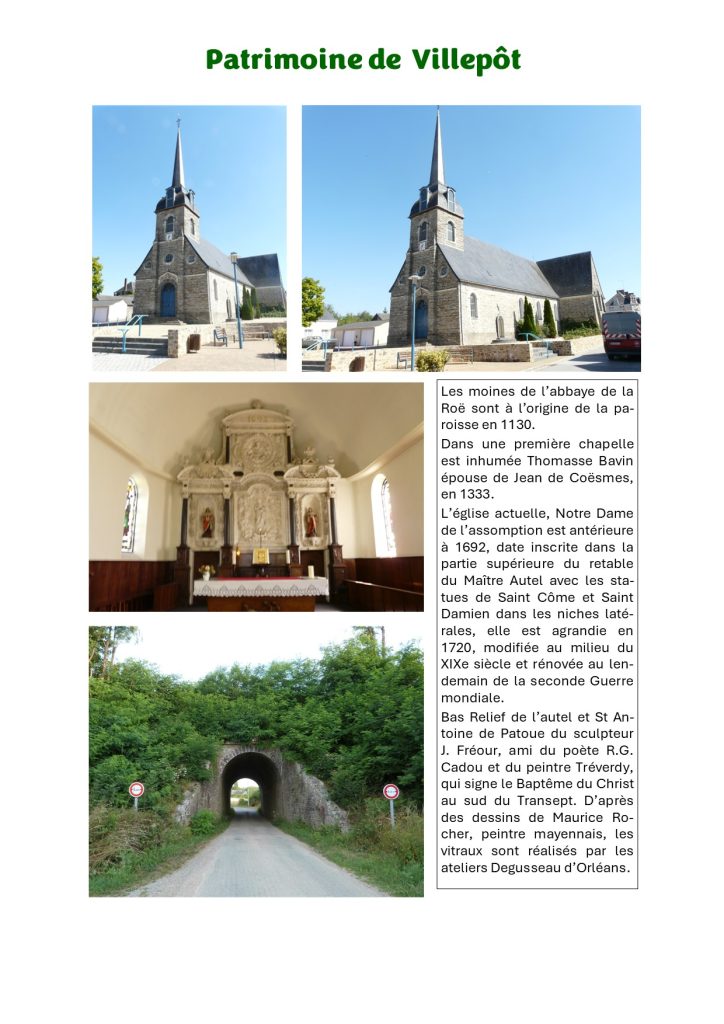 Patrimoine de Villepôt

Les moines de l'abbaye de la Roë sont à l'origine de la paroisse en 1130.

Dans une première chapelle est inhumée Thomasse Bavin épouse de Jean de Coësmes, en 1333.

L'église actuelle, Notre Dame de l'assomption est antérieure à 1692, date inscrite dans la partie supérieure du retable du Maître Autel avec les statues de Saint Côme et Saint Damien dans les niches latérales, elle est agrandie en 1720, modifiée au milieu du XIXe siècle et rénovée au lendemain de la seconde Guerre mondiale.

Bas Relief de l'autel et St Antoine de Patoue du sculpteur J. Fréour, ami du poète R.G. Cadou et du peintre Tréverdy, qui signe le Baptême du Christ au sud du Transept. D'après des dessins de Maurice Rocher, peintre mayennais, les vitraux sont réalisés par les ateliers Degusseau d'Orléans.